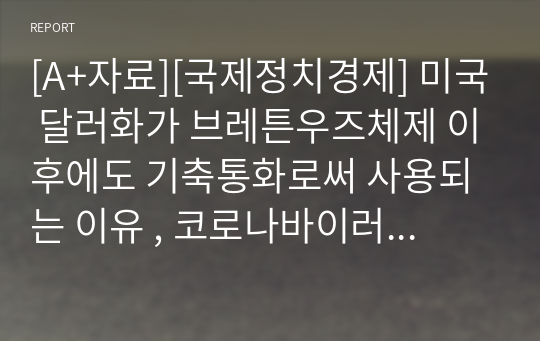 REPORT

[A+자료][국제정치경제] 미국 달러화가 브레튼우즈체제 이후에도 기축통화로써 사용되는 이유 , 코로나바이러...